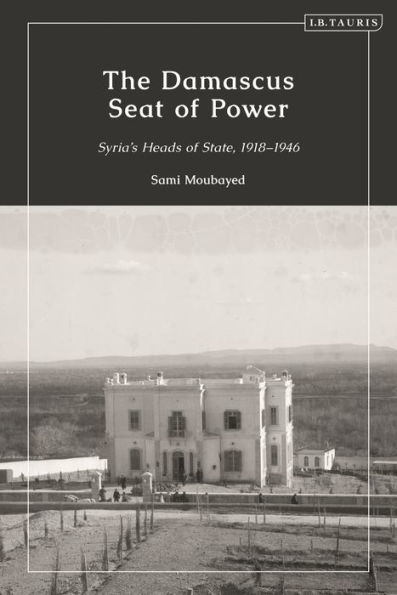 I.B.TAURIS

The Damascus Seat of Power

Syria's Heads of State, 1918–1946

Sami Moubayed